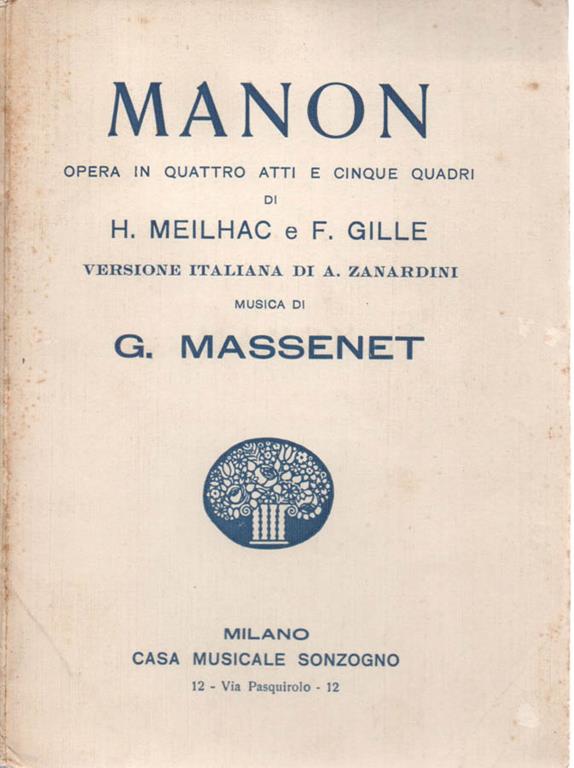 MANON

OPERA IN QUATTRO ATTI E CINQUE QUADRI
DI
H. MEILHAC e F. GILLE

VERSIONE ITALIANA DI A. ZANARDINI

MUSICA DI

G. MASSENET

MILANO
CASA MUSICALE SONZOGNO
12 - Via Pasquirolo - 12